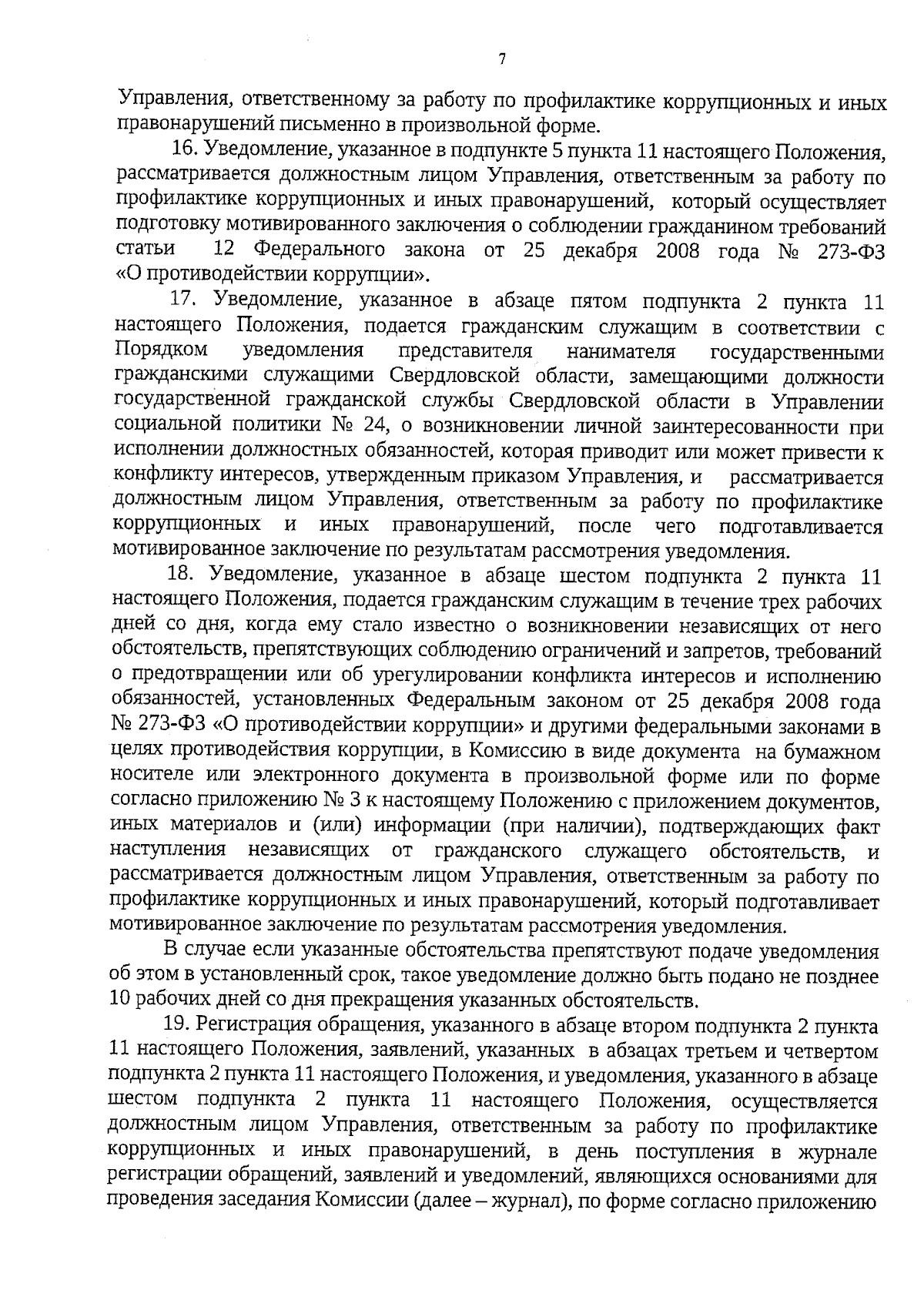 7

Управления, ответственному за работу по профилактике коррупционных и иных правонарушений письменно в произвольной форме.

16. Уведомление, указанное в подпункте 5 пункта 11 настоящего Положения, рассматривается должностным лицом Управления, ответственным за работу по профилактике коррупционных и иных правонарушений, который осуществляет подготовку мотивированного заключения о соблюдении гражданином требований статьи 12 Федерального закона от 25 декабря 2008 года № 273-ФЗ «О противодействии коррупции».

17. Уведомление, указанное в абзаце пятом подпункта 2 пункта 11 настоящего Положения, подается гражданским служащим в соответствии с Порядком уведомления представителя нанимателя государственными гражданскими служащими Свердловской области, замещающими должности государственной гражданской службы Свердловской области в Управлении социальной политики № 24, о возникновении личной заинтересованности при исполнении должностных обязанностей, которая приводит или может привести к конфликту интересов, утвержденным приказом Управления, и рассматривается должностным лицом Управления, ответственным за работу по профилактике коррупционных и иных правонарушений, после чего подготавливается мотивированное заключение по результатам рассмотрения уведомления.

18. Уведомление, указанное в абзаце шестом подпункта 2 пункта 11 настоящего Положения, подается гражданским служащим в течение трех рабочих дней со дня, когда ему стало известно о возникновении независящих от него обстоятельств, препятствующих соблюдению ограничений и запретов, требований о предотвращении или об урегулировании конфликта интересов и исполнению обязанностей, установленных Федеральным законом от 25 декабря 2008 года № 273-ФЗ «О противодействии коррупции» и другими федеральными законами в целях противодействия коррупции, в Комиссию в виде документа на бумажном носителе или электронного документа в произвольной форме или по форме согласно приложению № 3 к настоящему Положению с приложением документов, иных материалов и (или) информации (при наличии), подтверждающих факт наступления независящих от гражданского служащего обстоятельств, и рассматривается должностным лицом Управления, ответственным за работу по профилактике коррупционных и иных правонарушений, который подготавливает мотивированное заключение по результатам рассмотрения уведомления.

В случае если указанные обстоятельства препятствуют подаче уведомления об этом в установленный срок, такое уведомление должно быть подано не позднее 10 рабочих дней со дня прекращения указанных обстоятельств.

19. Регистрация обращения, указанного в абзаце втором подпункта 2 пункта 11 настоящего Положения, заявлений, указанных в абзацах третьем и четвертом подпункта 2 пункта 11 настоящего Положения, и уведомления, указанного в абзаце шестом подпункта 2 пункта 11 настоящего Положения, осуществляется должностным лицом Управления, ответственным за работу по профилактике коррупционных и иных правонарушений, в день поступления в журнале регистрации обращений, заявлений и уведомлений, являющихся основаниями для проведения заседания Комиссии (далее – журнал), по форме согласно приложению